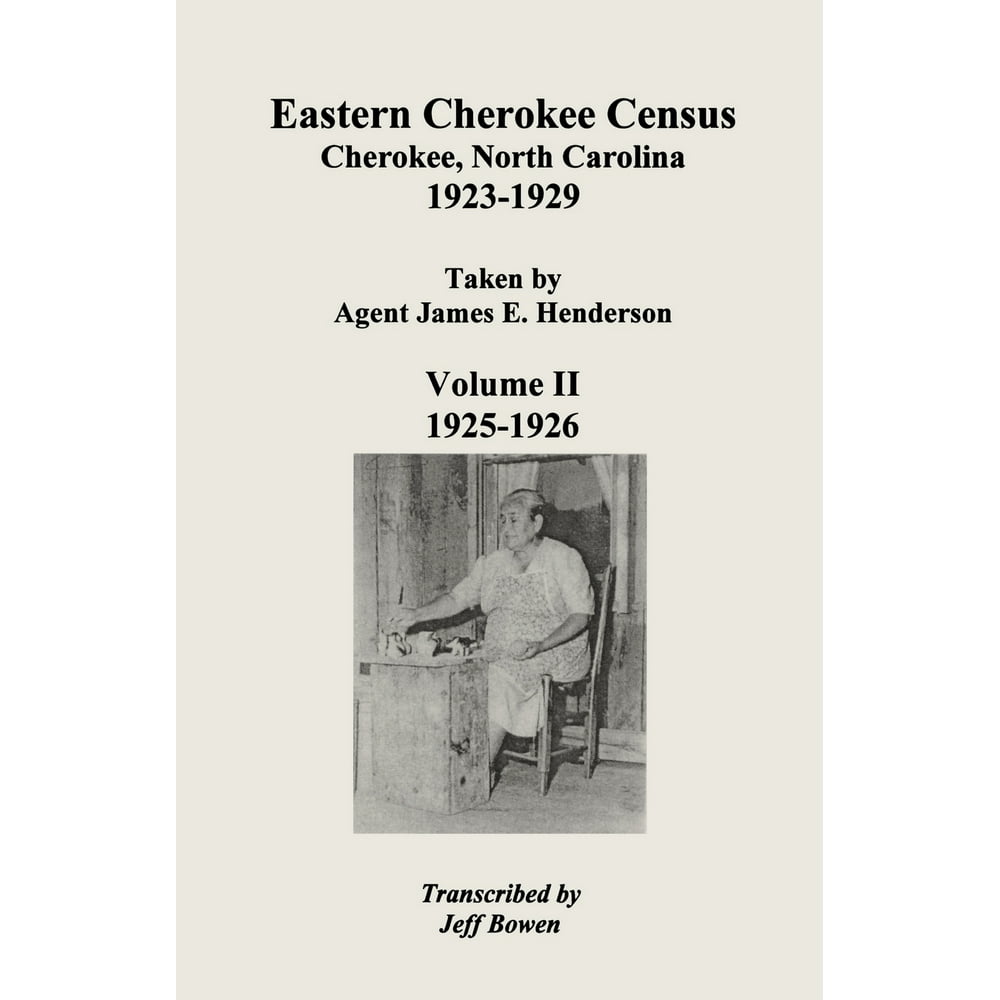 Eastern Cherokee Census
Cherokee, North Carolina
1923-1929

Taken by
Agent James E. Henderson

Volume II
1925-1926

Transcribed by
Jeff Bowen